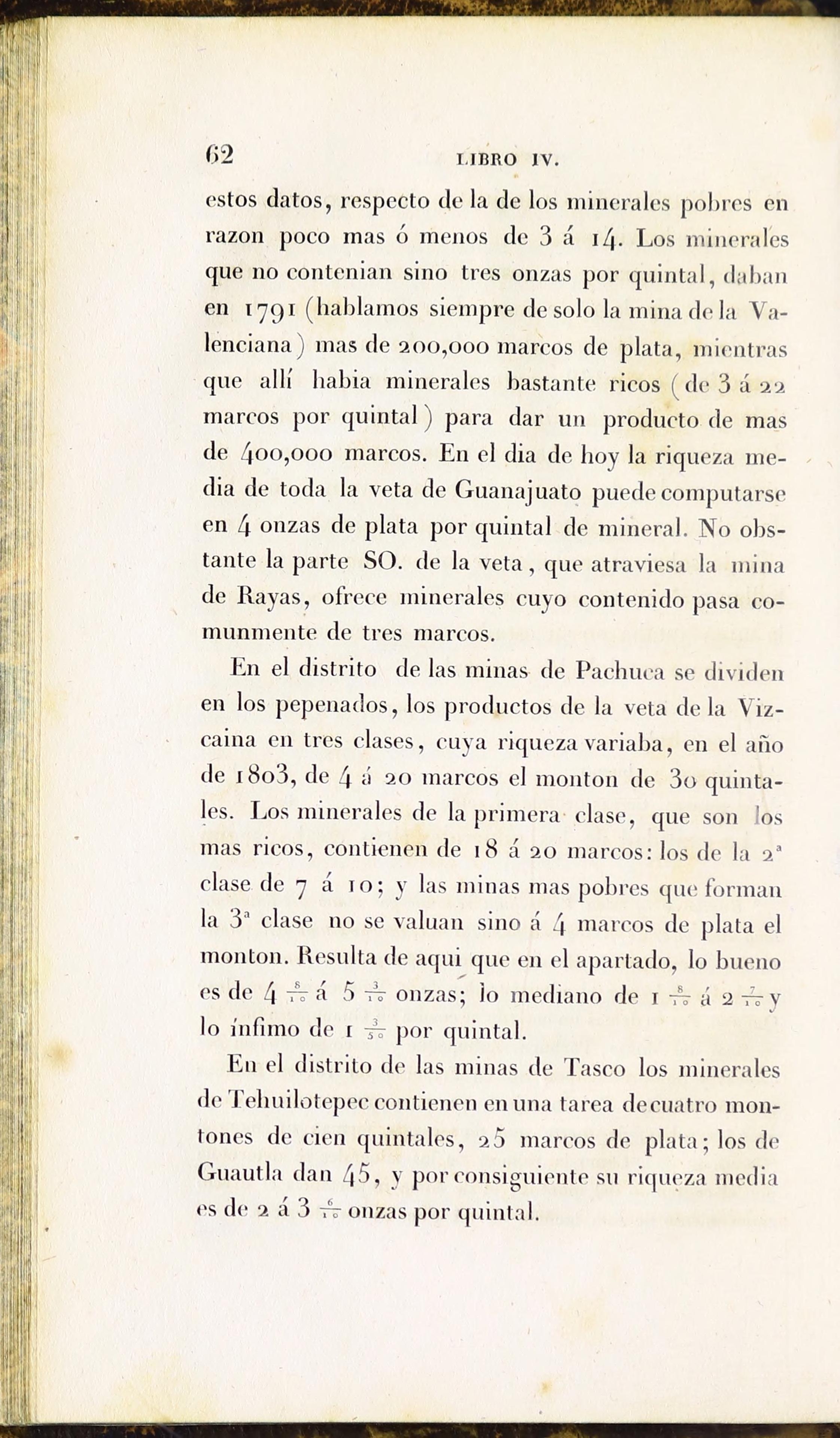 62 LIBRO IV.

estos datos, respecto de la de los minerales pobres en razon poco mas ó menos de 3 á 14. Los minerales que no contenian sino tres onzas por quintal, daban en 1791 (hablamos siempre de solo la mina de la Valenciana) mas de 200,000 marcos de plata, mientras que allí habia minerales bastante ricos (de 3 á 22 marcos por quintal) para dar un producto de mas de 400,000 marcos. En el dia de hoy la riqueza media de toda la veta de Guanajuato puede computarse en 4 onzas de plata por quintal de mineral. No obstante la parte SO. de la veta, que atraviesa la mina de Rayas, ofrece minerales cuyo contenido pasa comunmente de tres marcos.

En el distrito de las minas de Pachuca se dividen en los pepenados, los productos de la veta de la Vizcaina en tres clases, cuya riqueza variaba, en el año de 1803, de 4 á 20 marcos el monton de 30 quintales. Los minerales de la primera clase, que son los mas ricos, contienen de 18 á 20 marcos: los de la 2ª clase de 7 á 10; y las minas mas pobres que forman la 3ª clase no se valuan sino á 4 marcos de plata el monton. Resulta de aqui que en el apartado, lo bueno es de $4\frac{8}{10}$ á $5\frac{3}{10}$ onzas; lo mediano de $1\frac{8}{10}$ á $2\frac{7}{10}$ y lo ínfimo de $1\frac{3}{50}$ por quintal.

En el distrito de las minas de Tasco los minerales de Tehuilotepec contienen en una tarea de cuatro montones de cien quintales, 25 marcos de plata; los de Guautla dan 45, y por consiguiente su riqueza media es de 2 á $3\frac{6}{10}$ onzas por quintal.